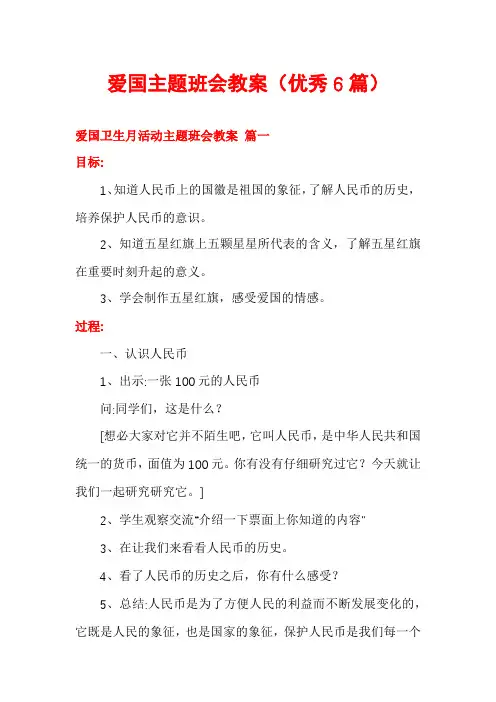 爱国主题班会教案（优秀6篇）

爱国卫生月活动主题班会教案 篇一

目标:

1、知道人民币上的国徽是祖国的象征，了解人民币的历史，培养保护人民币的意识。

2、知道五星红旗上五颗星星所代表的含义，了解五星红旗在重要时刻升起的意义。

3、学会制作五星红旗，感受爱国的情感。

过程:

一、认识人民币

1、出示:一张100元的人民币

问:同学们，这是什么？

[想必大家对它并不陌生吧，它叫人民币，是中华人民共和国统一的货币，面值为100元。你有没有仔细研究过它？今天就让我们一起研究研究它。]

2、学生观察交流"介绍一下票面上你知道的内容"

3、在让我们来看看人民币的历史。

4、看了人民币的历史之后，你有什么感受？

5、总结:人民币是为了方便人民的利益而不断发展变化的，它既是人民的象征，也是国家的象征，保护人民币是我们每一个